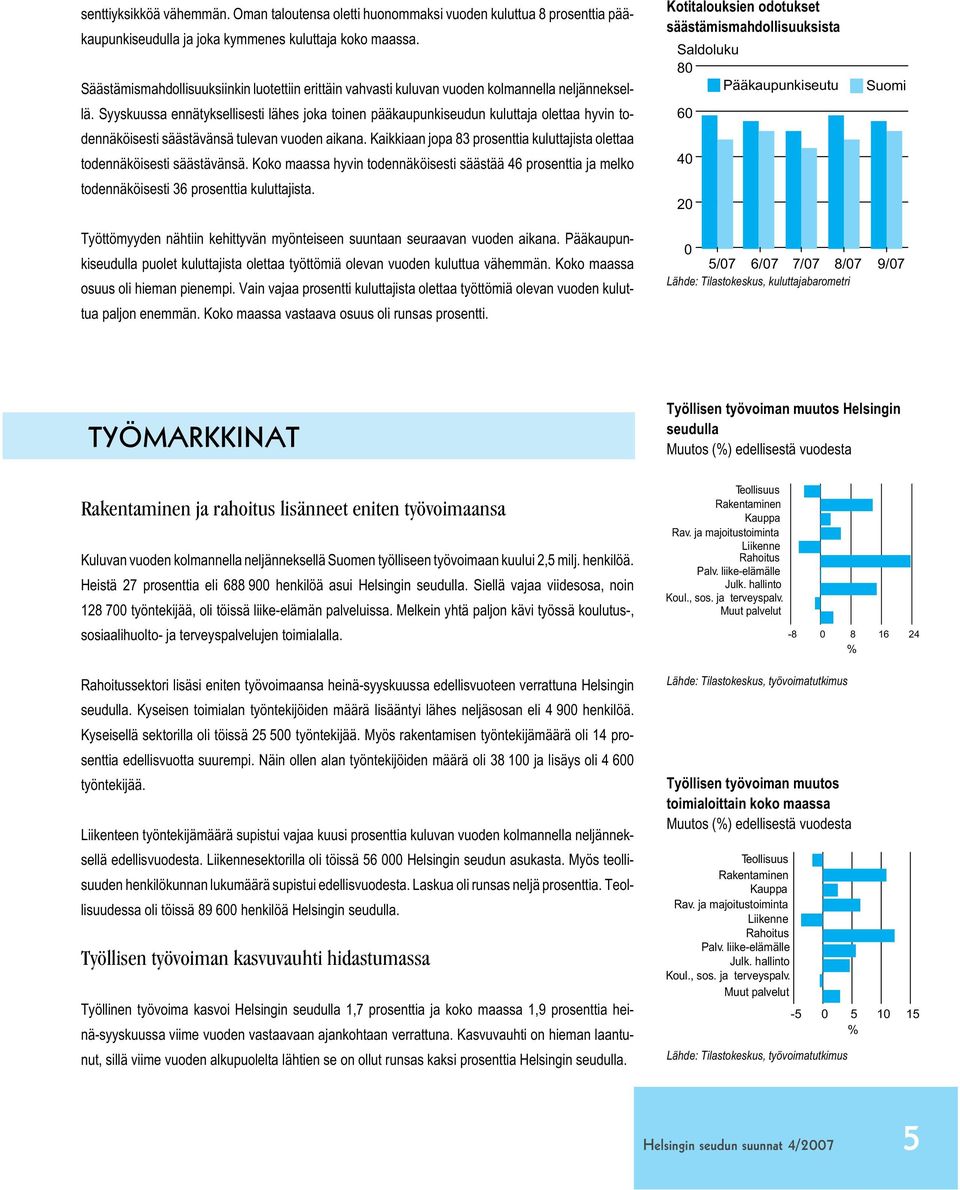 senttiyksikköä vähemmän. Oman taloutensa oletti huonommaksi vuoden kuluttua 8 prosenttia pääkaupunkiseudulla ja joka kymmenes kuluttaja koko maassa.

Säästämismahdollisuuksiinkin luotettiin erittäin vahvasti kuluvan vuoden kolmannella neljänneksellä. Syyskuussa ennätyksellisesti lähes joka toinen pääkaupunkiseudun kuluttaja olettaa hyvin todennäköisesti säästävänsä tulevan vuoden aikana. Kaikkiaan jopa 83 prosenttia kuluttajista olettaa todennäköisesti säästävänsä. Koko maassa hyvin todennäköisesti säästää 46 prosenttia ja melko todennäköisesti 36 prosenttia kuluttajista.

Työttömyyden nähtiin kehittyvän myönteiseen suuntaan seuraavan vuoden aikana. Pääkaupunkiseudulla puolet kuluttajista olettaa työttömiä olevan vuoden kuluttua vähemmän. Koko maassa osuus oli hieman pienempi. Vain vajaa prosentti kuluttajista olettaa työttömiä olevan vuoden kuluttua paljon enemmän. Koko maassa vastaava osuus oli runsas prosentti.

Kotitalouksien odotukset säästämismahdollisuuksista
Saldoluku
80
60
40
20
0
Pääkaupunkiseutu
Suomi
5/07 6/07 7/07 8/07 9/07
Lähde: Tilastokeskus, kuluttajabarometri

TYÖMARKKINAT

Rakentaminen ja rahoitus lisänneet eniten työvoimaansa

Kuluvan vuoden kolmannella neljänneksellä Suomen työlliseen työvoimaan kuului 2,5 milj. henkilöä. Heistä 27 prosenttia eli 688 900 henkilöä asui Helsingin seudulla. Siellä vajaa viidesosa, noin 128 700 työntekijää, oli töissä liike-elämän palveluissa. Melkein yhtä paljon kävi työssä koulutus-, sosiaalihuolto- ja terveyspalvelujen toimialalla.

Rahoitussektori lisäsi eniten työvoimaansa heinä-syyskuussa edellisvuoteen verrattuna Helsingin seudulla. Kyseisen toimialan työntekijöiden määrä lisääntyi lähes neljäsosan eli 4 900 henkilöä. Kyseisellä sektorilla oli töissä 25 500 työntekijää. Myös rakentamisen työntekijämäärä oli 14 prosenttia edellisvuotta suurempi. Näin ollen alan työntekijöiden määrä oli 38 100 ja lisäys oli 4 600 työntekijää.

Liikenteen työntekijämäärä supistui vajaa kuusi prosenttia kuluvan vuoden kolmannella neljänneksellä edellisvuodesta. Liikennesektorilla oli töissä 56 000 Helsingin seudun asukasta. Myös teollisuuden henkilökunnan lukumäärä supistui edellisvuodesta. Laskua oli runsas neljä prosenttia. Teollisuudessa oli töissä 89 600 henkilöä Helsingin seudulla.

Työllisen työvoiman kasvuvauhti hidastumassa

Työllinen työvoima kasvoi Helsingin seudulla 1,7 prosenttia ja koko maassa 1,9 prosenttia heinä-syyskuussa viime vuoden vastaavaan ajankohtaan verrattuna. Kasvuvauhti on hieman laantunut, sillä viime vuoden alkupuolelta lähtien se on ollut runsas kaksi prosenttia Helsingin seudulla.

Työllisen työvoiman muutos Helsingin seudulla
Muutos (%) edellisestä vuodesta
Teollisuus
Rakentaminen
Kauppa
Rav. ja majoitustoiminta
Liikenne
Rahoitus
Palv. liike-elämälle
Julk. hallinto
Koul., sos. ja terveyspalv.
Muut palvelut
-8 0 8 16 24
%
Lähde: Tilastokeskus, työvoimatutkimus

Työllisen työvoiman muutos toimialoittain koko maassa
Muutos (%) edellisestä vuodesta
Teollisuus
Rakentaminen
Kauppa
Rav. ja majoitustoiminta
Liikenne
Rahoitus
Palv. liike-elämälle
Julk. hallinto
Koul., sos. ja terveyspalv.
Muut palvelut
-5 0 5 10 15
%
Lähde: Tilastokeskus, työvoimatutkimus

Helsingin seudun suunnat 4/2007
5